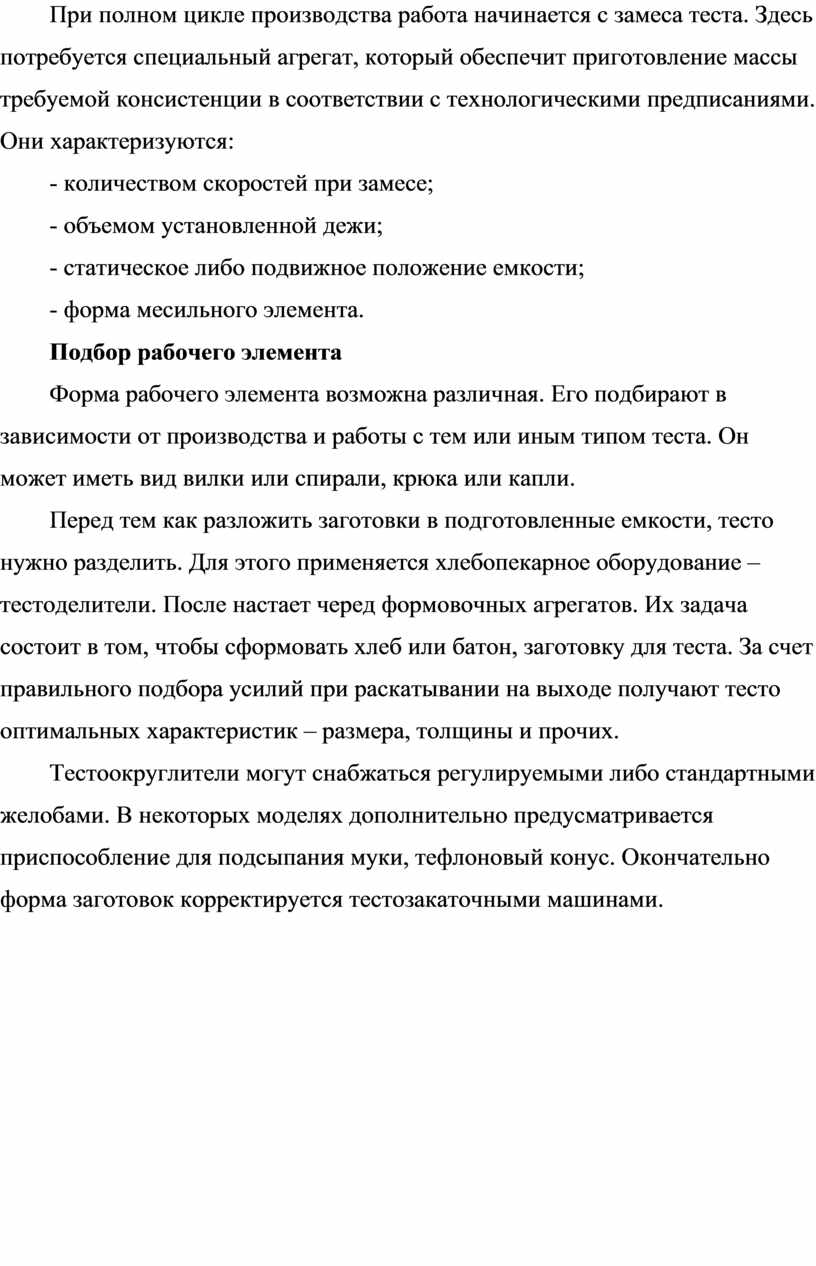 При полном цикле производства работа начинается с замеса теста. Здесь потребуется специальный агрегат, который обеспечит приготовление массы требуемой консистенции в соответствии с технологическими предписаниями. Они характеризуются:

- количеством скоростей при замесе;

- объемом установленной дежи;

- статическое либо подвижное положение емкости;

- форма месильного элемента.

Подбор рабочего элемента

Форма рабочего элемента возможна различная. Его подбирают в зависимости от производства и работы с тем или иным типом теста. Он может иметь вид вилки или спирали, крюка или капли.

Перед тем как разложить заготовки в подготовленные емкости, тесто нужно разделить. Для этого применяется хлебопекарное оборудование – тестоделители. После настает черед формовочных агрегатов. Их задача состоит в том, чтобы сформовать хлеб или батон, заготовку для теста. За счет правильного подбора усилий при раскатывании на выходе получают тесто оптимальных характеристик – размера, толщины и прочих.

Тестоокруглители могут снабжаться регулируемыми либо стандартными желобами. В некоторых моделях дополнительно предусматривается приспособление для подсыпания муки, тефлоновый конус. Окончательно форма заготовок корректируется тестозакаточными машинами.